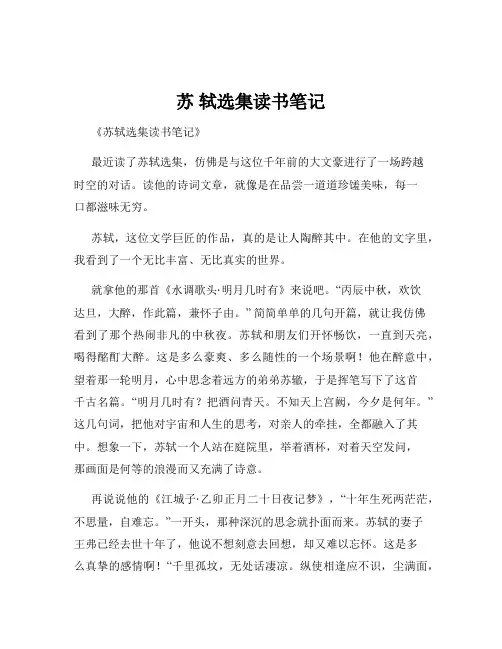 苏 轼选集读书笔记

《苏轼选集读书笔记》

最近读了苏轼选集，仿佛是与这位千年前的大文豪进行了一场跨越时空的对话。读他的诗词文章，就像是在品尝一道道珍馐美味，每一口都滋味无穷。

苏轼，这位文学巨匠的作品，真的是让人陶醉其中。在他的文字里，我看到了一个无比丰富、无比真实的世界。

就拿他的那首《水调歌头·明月几时有》来说吧。“丙辰中秋，欢饮达旦，大醉，作此篇，兼怀子由。”简简单单的几句开篇，就让我仿佛看到了那个热闹非凡的中秋夜。苏轼和朋友们开怀畅饮，一直到天亮，喝得酩酊大醉。这是多么豪爽、多么随性的一个场景啊！他在醉意中，望着那一轮明月，心中思念着远方的弟弟苏辙，于是挥笔写下了这首千古名篇。“明月几时有？把酒问青天。不知天上宫阙，今夕是何年。”这几句词，把他对宇宙和人生的思考，对亲人的牵挂，全都融入了其中。想象一下，苏轼一个人站在庭院里，举着酒杯，对着天空发问，那画面是何等的浪漫而又充满了诗意。

再说说他的《江城子·乙卯正月二十日夜记梦》，“十年生死两茫茫，不思量，自难忘。”一开头，那种深沉的思念就扑面而来。苏轼的妻子王弗已经去世十年了，他说不想刻意去回想，却又难以忘怀。这是多么真挚的感情啊！“千里孤坟，无处话凄凉。纵使相逢应不识，尘满面，